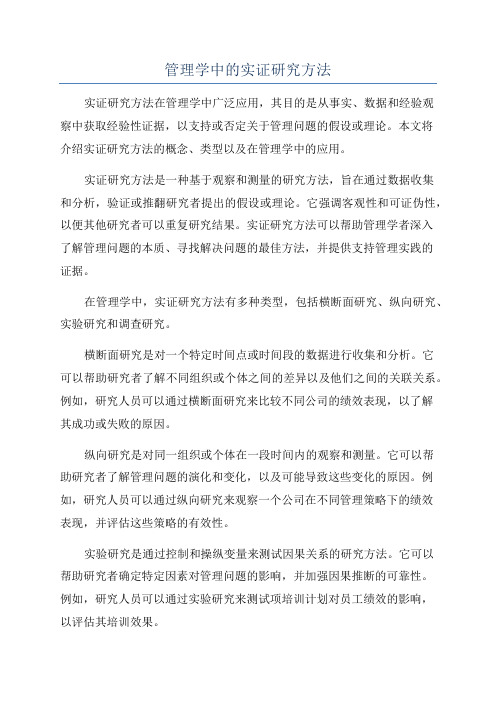 管理学中的实证研究方法

实证研究方法在管理学中广泛应用，其目的是从事实、数据和经验观察中获取经验性证据，以支持或否定关于管理问题的假设或理论。本文将介绍实证研究方法的概念、类型以及在管理学中的应用。

实证研究方法是一种基于观察和测量的研究方法，旨在通过数据收集和分析，验证或推翻研究者提出的假设或理论。它强调客观性和可证伪性，以便其他研究者可以重复研究结果。实证研究方法可以帮助管理学者深入了解管理问题的本质、寻找解决问题的最佳方法，并提供支持管理实践的证据。

在管理学中，实证研究方法有多种类型，包括横断面研究、纵向研究、实验研究和调查研究。

横断面研究是对一个特定时间点或时间段的数据进行收集和分析。它可以帮助研究者了解不同组织或个体之间的差异以及他们之间的关联关系。例如，研究人员可以通过横断面研究来比较不同公司的绩效表现，以了解其成功或失败的原因。

纵向研究是对同一组织或个体在一段时间内的观察和测量。它可以帮助研究者了解管理问题的演化和变化，以及可能导致这些变化的原因。例如，研究人员可以通过纵向研究来观察一个公司在不同管理策略下的绩效表现，并评估这些策略的有效性。

实验研究是通过控制和操纵变量来测试因果关系的研究方法。它可以帮助研究者确定特定因素对管理问题的影响，并加强因果推断的可靠性。例如，研究人员可以通过实验研究来测试项培训计划对员工绩效的影响，以评估其培训效果。